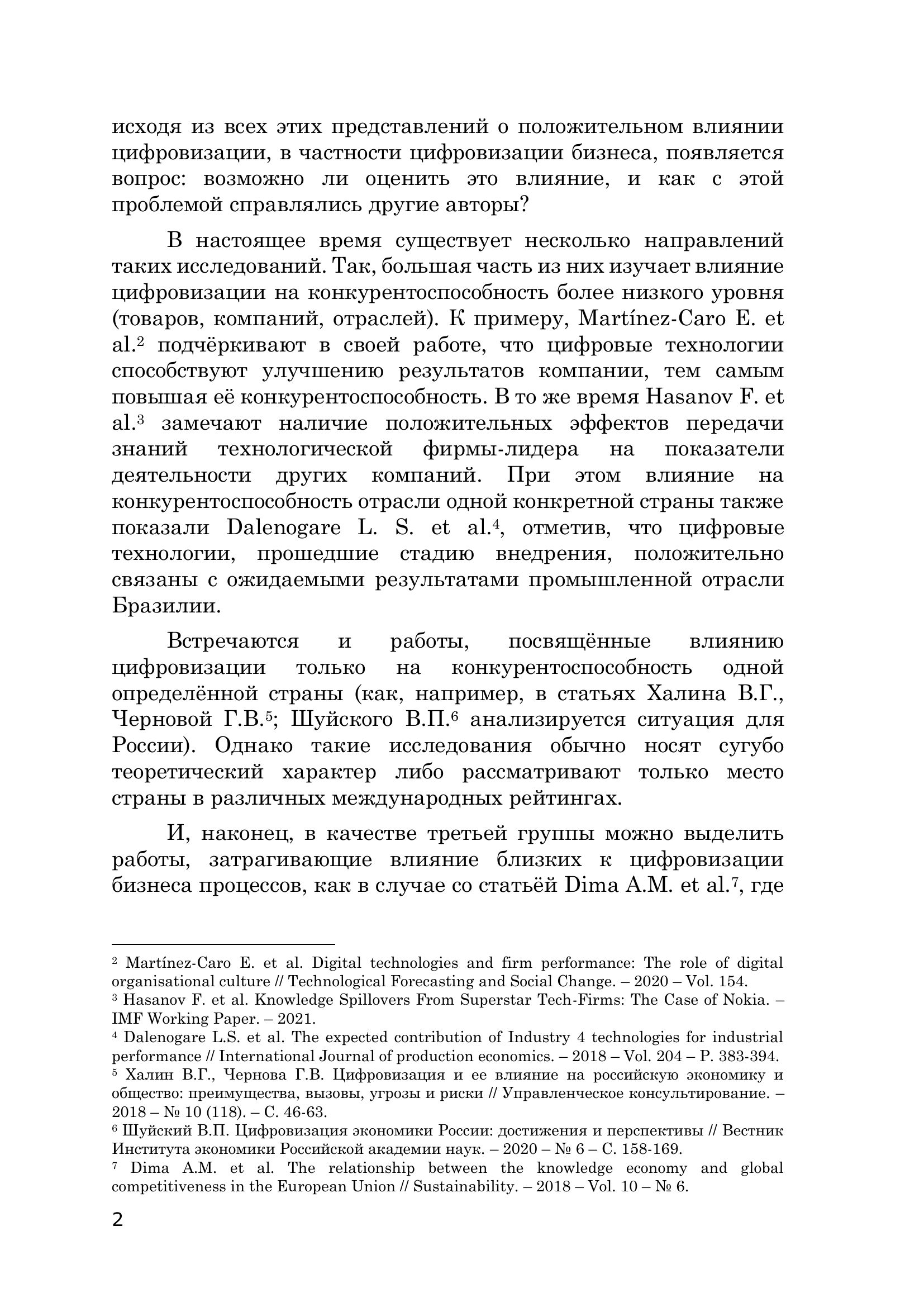 исходя из всех этих представлений о положительном влиянии цифровизации, в частности цифровизации бизнеса, появляется вопрос: возможно ли оценить это влияние, и как с этой проблемой справлялись другие авторы?

В настоящее время существует несколько направлений таких исследований. Так, большая часть из них изучает влияние цифровизации на конкурентоспособность более низкого уровня (товаров, компаний, отраслей). К примеру, Martínez-Caro E. et al.$^2$ подчёркивают в своей работе, что цифровые технологии способствуют улучшению результатов компании, тем самым повышая её конкурентоспособность. В то же время Hasanov F. et al.$^3$ замечают наличие положительных эффектов передачи знаний технологической фирмы-лидера на показатели деятельности других компаний. При этом влияние на конкурентоспособность отрасли одной конкретной страны также показали Dalenogare L. S. et al.$^4$, отметив, что цифровые технологии, прошедшие стадию внедрения, положительно связаны с ожидаемыми результатами промышленной отрасли Бразилии.

Встречаются и работы, посвящённые влиянию цифровизации только на конкурентоспособность одной определённой страны (как, например, в статьях Халина В.Г., Черновой Г.В.$^5$; Шуйского В.П.$^6$ анализируется ситуация для России). Однако такие исследования обычно носят сугубо теоретический характер либо рассматривают только место страны в различных международных рейтингах.

И, наконец, в качестве третьей группы можно выделить работы, затрагивающие влияние близких к цифровизации бизнеса процессов, как в случае со статьёй Dima A.M. et al.$^7$, где

$^2$ Martínez-Caro E. et al. Digital technologies and firm performance: The role of digital organisational culture // Technological Forecasting and Social Change. – 2020 – Vol. 154.
$^3$ Hasanov F. et al. Knowledge Spillovers From Superstar Tech-Firms: The Case of Nokia. – IMF Working Paper. – 2021.
$^4$ Dalenogare L.S. et al. The expected contribution of Industry 4 technologies for industrial performance // International Journal of production economics. – 2018 – Vol. 204 – P. 383-394.
$^5$ Халин В.Г., Чернова Г.В. Цифровизация и ее влияние на российскую экономику и общество: преимущества, вызовы, угрозы и риски // Управленческое консультирование. – 2018 – № 10 (118). – С. 46-63.
$^6$ Шуйский В.П. Цифровизация экономики России: достижения и перспективы // Вестник Института экономики Российской академии наук. – 2020 – № 6 – С. 158-169.
$^7$ Dima A.M. et al. The relationship between the knowledge economy and global competitiveness in the European Union // Sustainability. – 2018 – Vol. 10 – № 6.

2